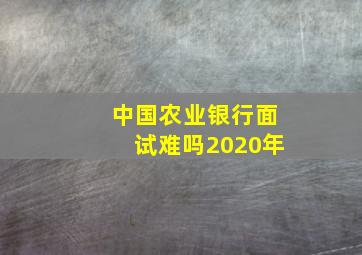 中国农业银行面试难吗2020年